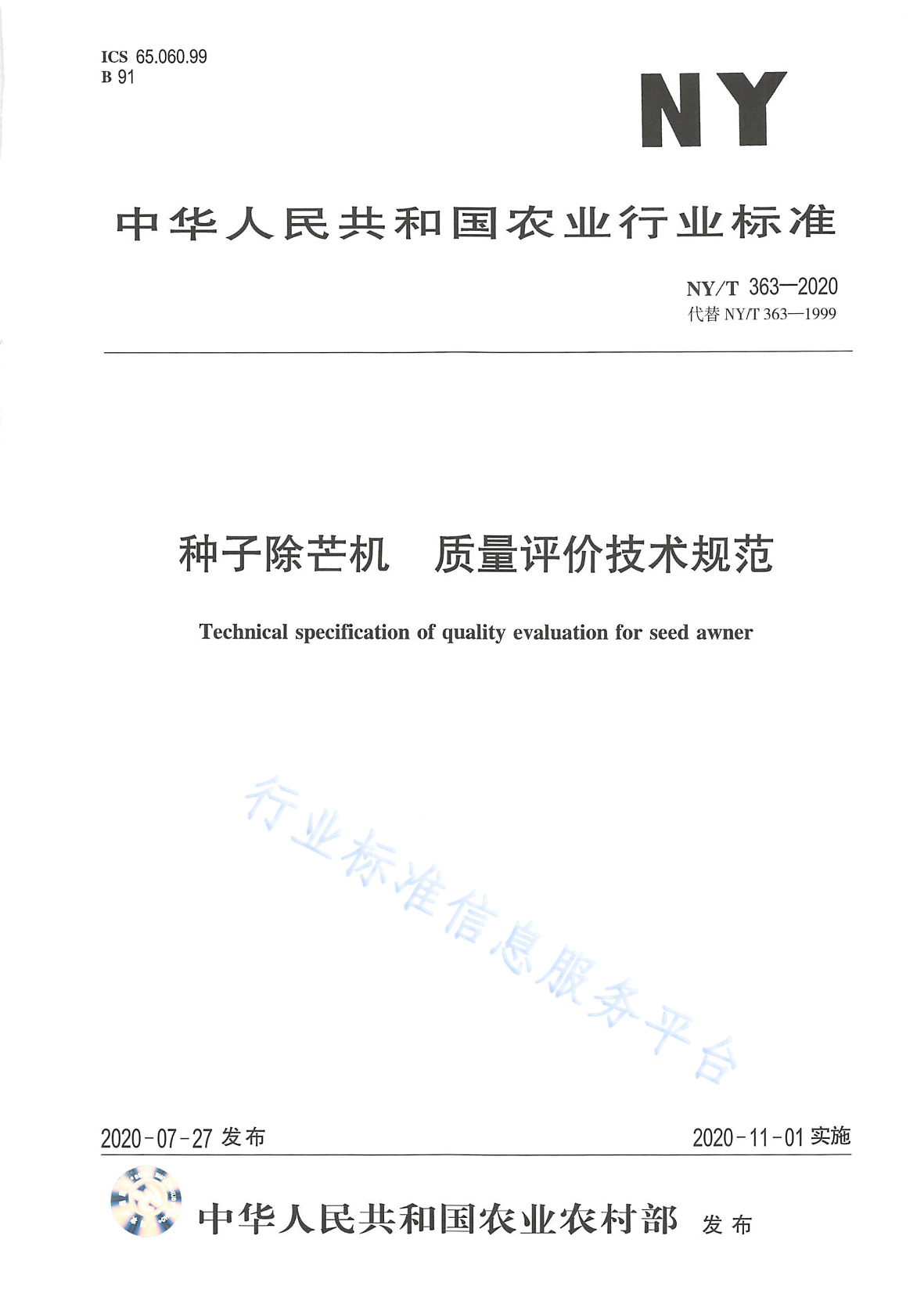 ICS 65.060.99
B 91

NY

中华人民共和国农业行业标准

NY/T 363—2020
代替 NY/T 363—1999

种子除芒机　质量评价技术规范

Technical specification of quality evaluation for seed awner

行业标准信息服务平台

2020-07-27 发布

2020-11-01 实施

中华人民共和国农业农村部　发布